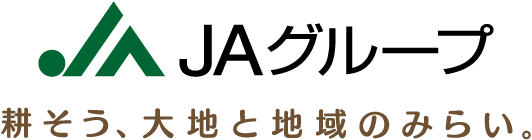 JAグループ

耕そう、大地と地域のみらい。